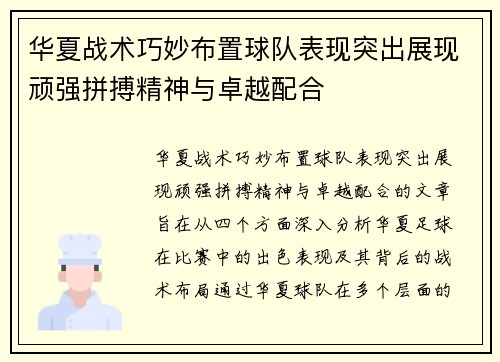 华夏战术巧妙布置球队表现突出展现顽强拼搏精神与卓越配合

华夏战术巧妙布置球队表现突出展现顽强拼搏精神与卓越配合的文章旨在从四个方面深入分析华夏足球在比赛中的出色表现及其背后的战术布局通过华夏球队在多个层面的